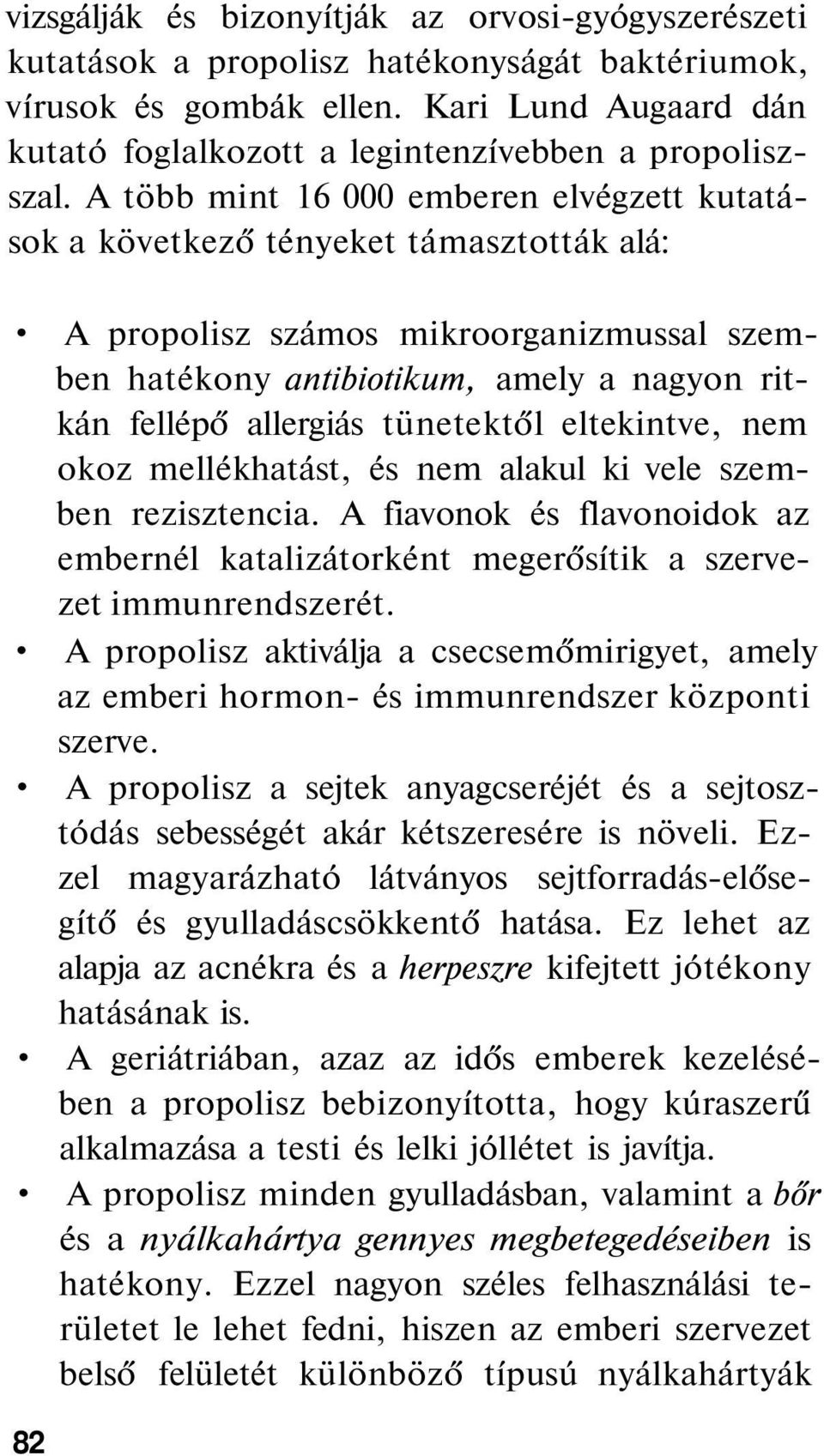 vizsgálják és bizonyítják az orvosi-gyógyszerészeti kutatások a propolisz hatékonyságát baktériumok, vírusok és gombák ellen. Kari Lund Augaard dán kutató foglalkozott a legintenzívebben a propolisszal. A több mint 16 000 emberen elvégzett kutatások a következő tényeket támasztották alá:

• A propolisz számos mikroorganizmussal szemben hatékony antibiotikum, amely a nagyon ritkán fellépő allergiás tünetektől eltekintve, nem okoz mellékhatást, és nem alakul ki vele szemben rezisztencia. A fiavonok és flavonoidok az embernél katalizátorként megerősítik a szervezet immunrendszerét.
• A propolisz aktiválja a csecsemőmirigyet, amely az emberi hormon- és immunrendszer központi szerve.
• A propolisz a sejtek anyagcseréjét és a sejtosztódás sebességét akár kétszeresére is növeli. Ezzel magyarázható látványos sejtforradás-elősegítő és gyulladáscsökkentő hatása. Ez lehet az alapja az acnékra és a herpeszre kifejtett jótékony hatásának is.
• A geriátriában, azaz az idős emberek kezelésében a propolisz bebizonyította, hogy kúraszerű alkalmazása a testi és lelki jóllétet is javítja.
• A propolisz minden gyulladásban, valamint a bőr és a nyálkahártya gennyes megbetegedéseiben is hatékony. Ezzel nagyon széles felhasználási területet le lehet fedni, hiszen az emberi szervezet belső felületét különböző típusú nyálkahártyák

82